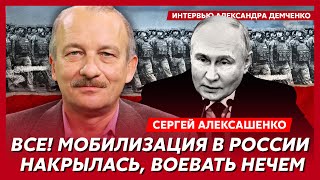 ИНТЕРВЬЮ АЛЕКСАНДРА ДЕМЧЕНКО

СЕРГЕЙ АЛЕКСАШЕНКО

ВСЕ! МОБИЛИЗАЦИЯ В РОССИИ НАКРЫЛАСЬ, ВОЕВАТЬ НЕЧЕМ